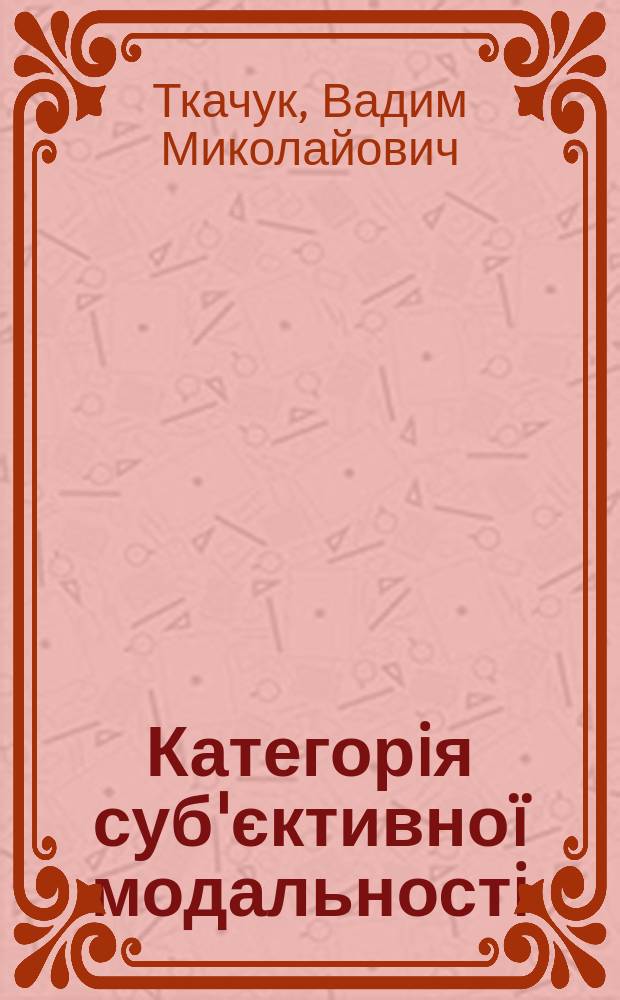 Ткачук, Вадим Миколайович

Категорія суб'єктивної модальності